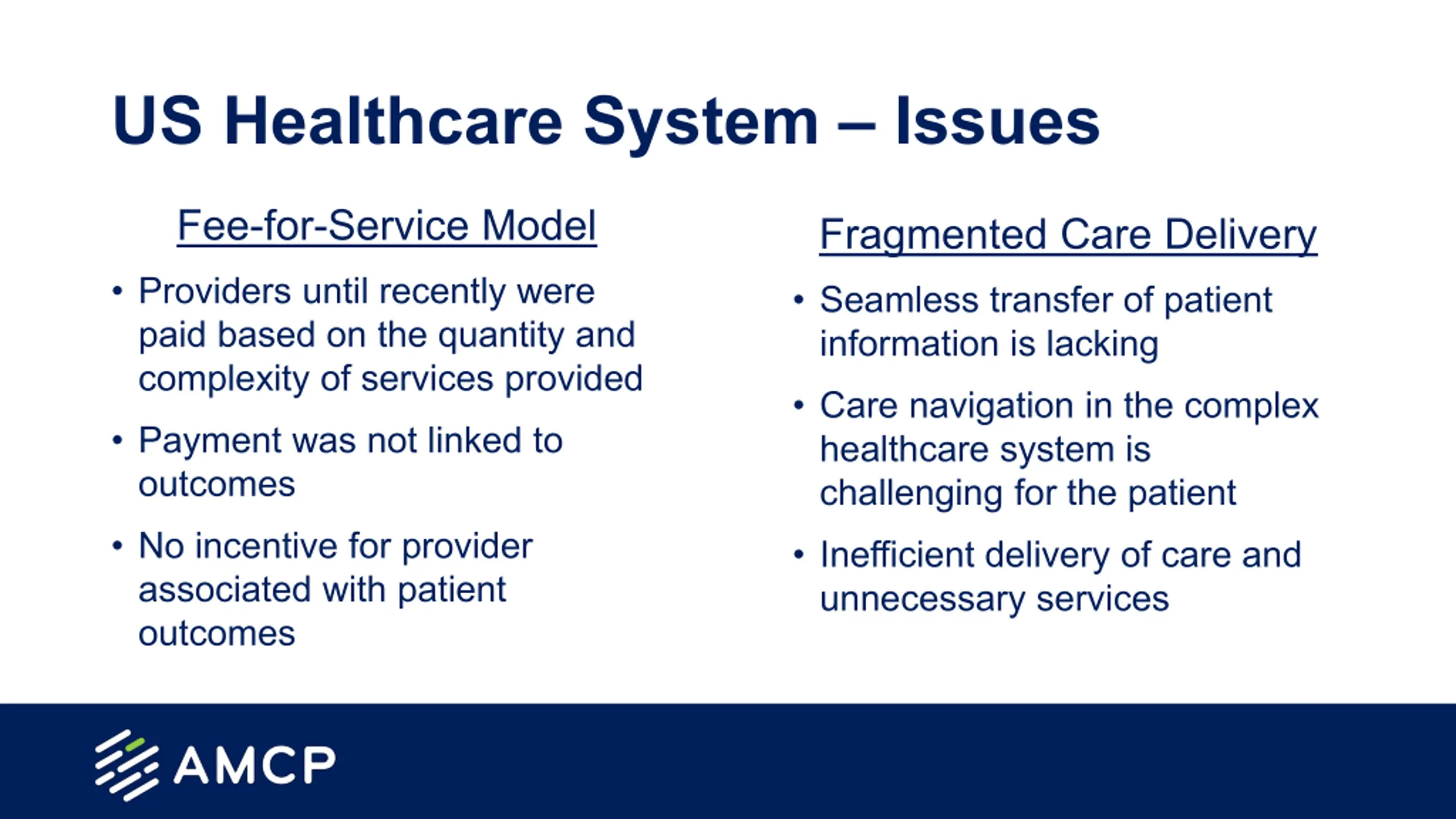 US Healthcare System – Issues

Fee-for-Service Model

• Providers until recently were paid based on the quantity and complexity of services provided
• Payment was not linked to outcomes
• No incentive for provider associated with patient outcomes

Fragmented Care Delivery

• Seamless transfer of patient information is lacking
• Care navigation in the complex healthcare system is challenging for the patient
• Inefficient delivery of care and unnecessary services

AMCP